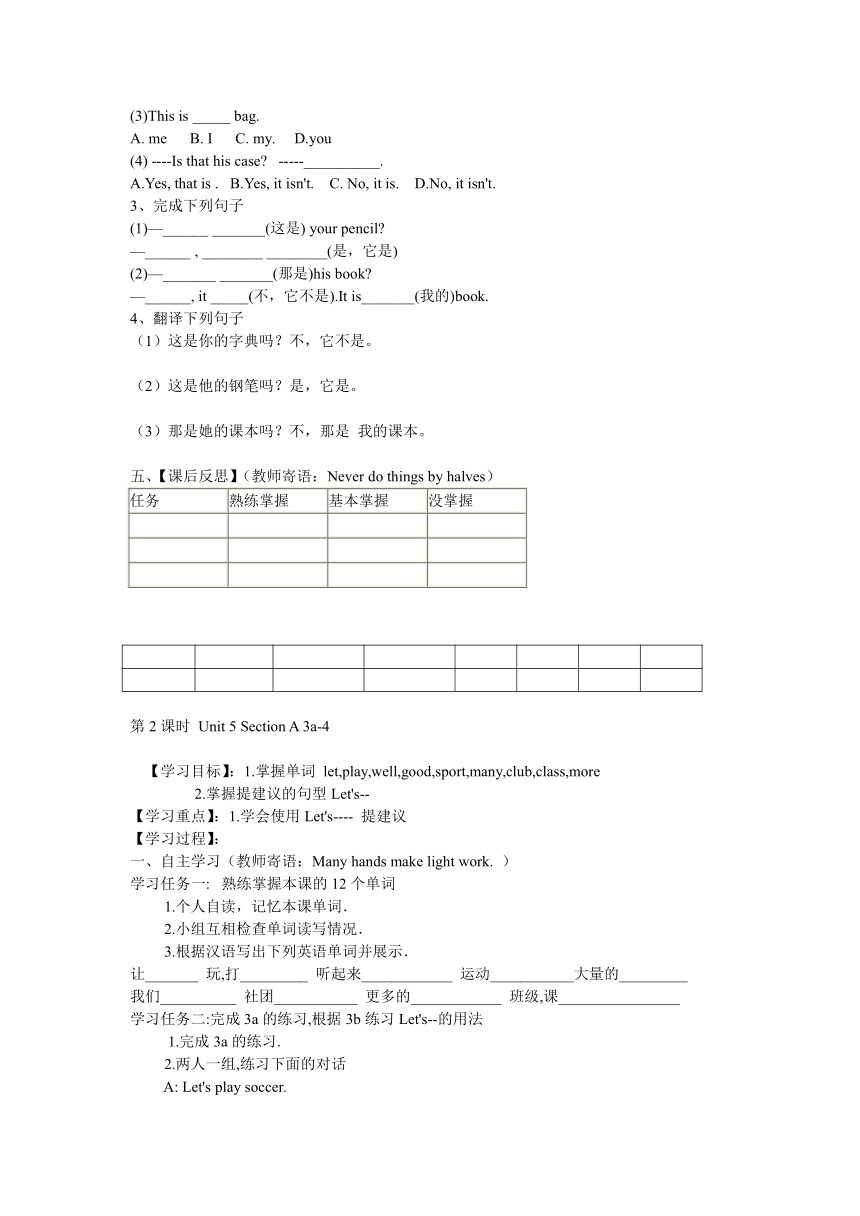 (3)This is _____ bag.
A. me B. I C. my. D.you
(4) ----Is that his case? -----__________.
A.Yes, that is . B.Yes, it isn't. C. No, it is. D.No, it isn't.
3、完成下列句子
(1)—______ _______(这是) your pencil?
—______ , ________ ________(是，它是)
(2)—_______ _______(那是)his book?
—______, it _____(不，它不是).It is_______(我的)book.
4、翻译下列句子
（1）这是你的字典吗？不，它不是。

（2）这是他的钢笔吗？是，它是。

（3）那是她的课本吗？不，那是 我的课本。

五、【课后反思】(教师寄语：Never do things by halves)

| 任务 | 熟练掌握 | 基本掌握 | 没掌握 |
|---|---|---|---|
| | | | |
| | | | |
| | | | |

| | | | | | | | |
|---|---|---|---|---|---|---|---|
| | | | | | | | |

第 2 课时 Unit 5 Section A 3a-4

【学习目标】：1.掌握单词 let,play,well,good,sport,many,club,class,more
2.掌握提建议的句型 Let's--
【学习重点】：1.学会使用 Let's---- 提建议
【学习过程】：
一、自主学习（教师寄语：Many hands make light work. ）
学习任务一: 熟练掌握本课的 12 个单词
1.个人自读，记忆本课单词.
2.小组互相检查单词读写情况.
3.根据汉语写出下列英语单词并展示.
让_______ 玩,打_________ 听起来____________ 运动___________大量的_________
我们__________ 社团___________ 更多的____________ 班级,课________________
学习任务二:完成 3a 的练习,根据 3b 练习 Let's--的用法
1.完成 3a 的练习.
2.两人一组,练习下面的对话
A: Let's play soccer.